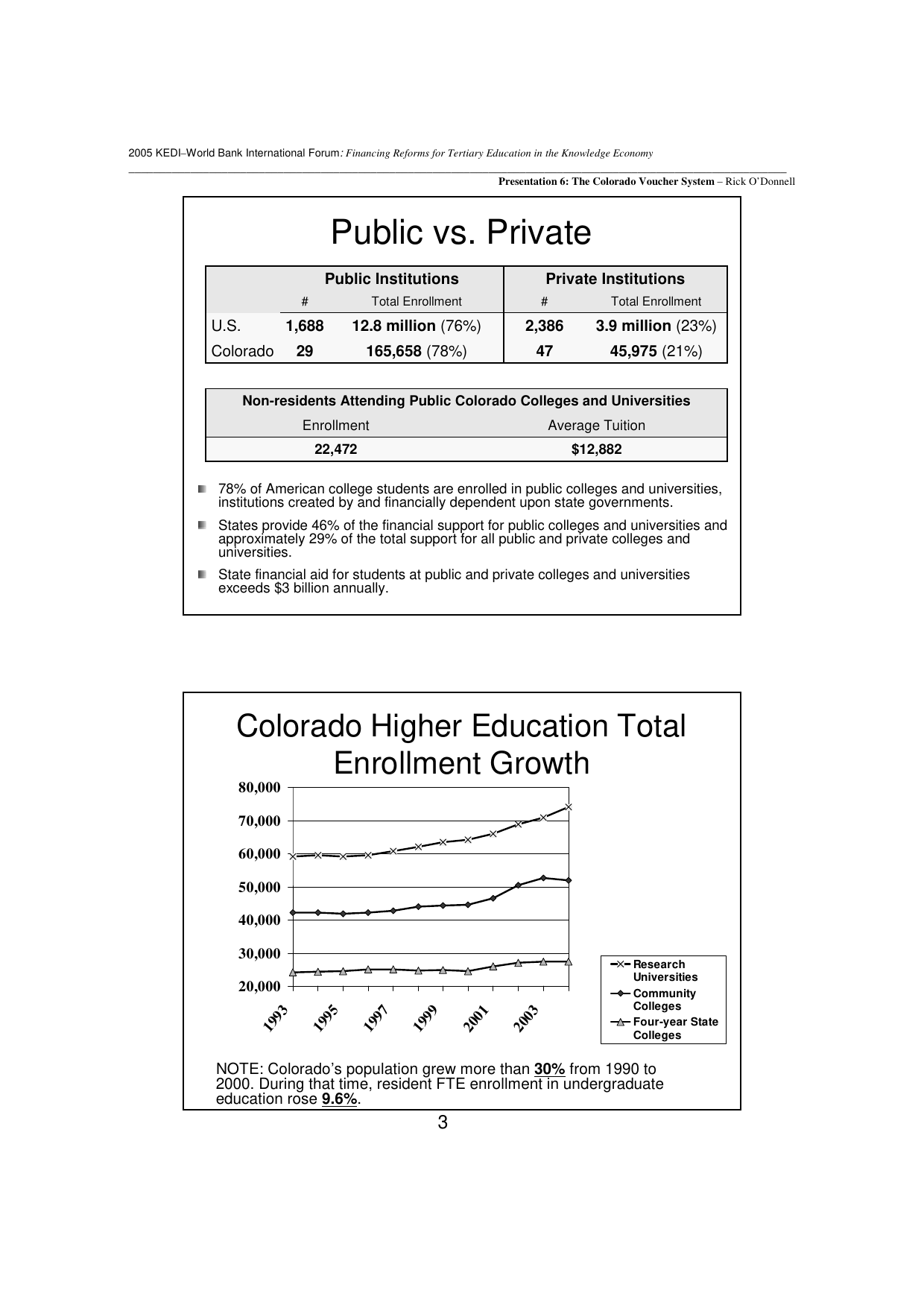 2005 KEDI–World Bank International Forum: Financing Reforms for Tertiary Education in the Knowledge Economy

Presentation 6: The Colorado Voucher System – Rick O'Donnell

Public vs. Private

| | Public Institutions | | Private Institutions | |
|---|---|---|---|---|
| | # | Total Enrollment | # | Total Enrollment |
| U.S. | 1,688 | 12.8 million (76%) | 2,386 | 3.9 million (23%) |
| Colorado | 29 | 165,658 (78%) | 47 | 45,975 (21%) |

| Non-residents Attending Public Colorado Colleges and Universities | |
|---|---|
| Enrollment | Average Tuition |
| 22,472 | $12,882 |

78% of American college students are enrolled in public colleges and universities, institutions created by and financially dependent upon state governments.

States provide 46% of the financial support for public colleges and universities and approximately 29% of the total support for all public and private colleges and universities.

State financial aid for students at public and private colleges and universities exceeds $3 billion annually.

Colorado Higher Education Total Enrollment Growth

80,000
70,000
60,000
50,000
40,000
30,000
20,000

1993 1995 1997 1999 2001 2003

Research Universities
Community Colleges
Four-year State Colleges

NOTE: Colorado's population grew more than 30% from 1990 to 2000. During that time, resident FTE enrollment in undergraduate education rose 9.6%.

3